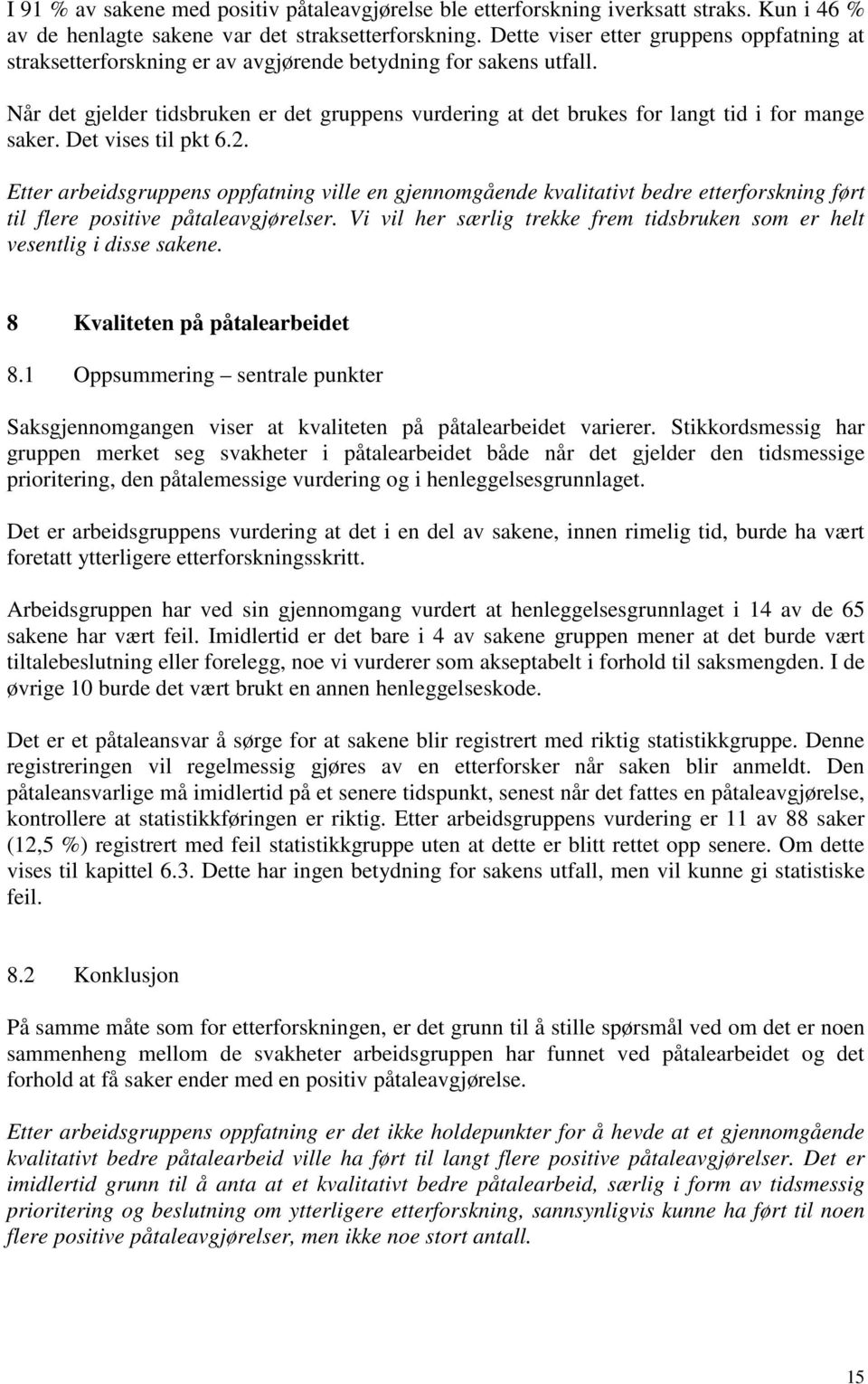 I 91 % av sakene med positiv påtaleavgjørelse ble etterforskning iverksatt straks. Kun i 46 % av de henlagte sakene var det straksetterforskning. Dette viser etter gruppens oppfatning at straksetterforskning er av avgjørende betydning for sakens utfall.

Når det gjelder tidsbruken er det gruppens vurdering at det brukes for langt tid i for mange saker. Det vises til pkt 6.2.

Etter arbeidsgruppens oppfatning ville en gjennomgående kvalitativt bedre etterforskning ført til flere positive påtaleavgjørelser. Vi vil her særlig trekke frem tidsbruken som er helt vesentlig i disse sakene.

8 Kvaliteten på påtalearbeidet

8.1 Oppsummering – sentrale punkter

Saksgjennomgangen viser at kvaliteten på påtalearbeidet varierer. Stikkordsmessig har gruppen merket seg svakheter i påtalearbeidet både når det gjelder den tidsmessige prioritering, den påtalemessige vurdering og i henleggelsesgrunnlaget.

Det er arbeidsgruppens vurdering at det i en del av sakene, innen rimelig tid, burde ha vært foretatt ytterligere etterforskningsskritt.

Arbeidsgruppen har ved sin gjennomgang vurdert at henleggelsesgrunnlaget i 14 av de 65 sakene har vært feil. Imidlertid er det bare i 4 av sakene gruppen mener at det burde vært tiltalebeslutning eller forelegg, noe vi vurderer som akseptabelt i forhold til saksmengden. I de øvrige 10 burde det vært brukt en annen henleggelseskode.

Det er et påtaleansvar å sørge for at sakene blir registrert med riktig statistikkgruppe. Denne registreringen vil regelmessig gjøres av en etterforsker når saken blir anmeldt. Den påtaleansvarlige må imidlertid på et senere tidspunkt, senest når det fattes en påtaleavgjørelse, kontrollere at statistikkføringen er riktig. Etter arbeidsgruppens vurdering er 11 av 88 saker (12,5 %) registrert med feil statistikkgruppe uten at dette er blitt rettet opp senere. Om dette vises til kapittel 6.3. Dette har ingen betydning for sakens utfall, men vil kunne gi statistiske feil.

8.2 Konklusjon

På samme måte som for etterforskningen, er det grunn til å stille spørsmål ved om det er noen sammenheng mellom de svakheter arbeidsgruppen har funnet ved påtalearbeidet og det forhold at få saker ender med en positiv påtaleavgjørelse.

Etter arbeidsgruppens oppfatning er det ikke holdepunkter for å hevde at et gjennomgående kvalitativt bedre påtalearbeid ville ha ført til langt flere positive påtaleavgjørelser. Det er imidlertid grunn til å anta at et kvalitativt bedre påtalearbeid, særlig i form av tidsmessig prioritering og beslutning om ytterligere etterforskning, sannsynligvis kunne ha ført til noen flere positive påtaleavgjørelser, men ikke noe stort antall.

15